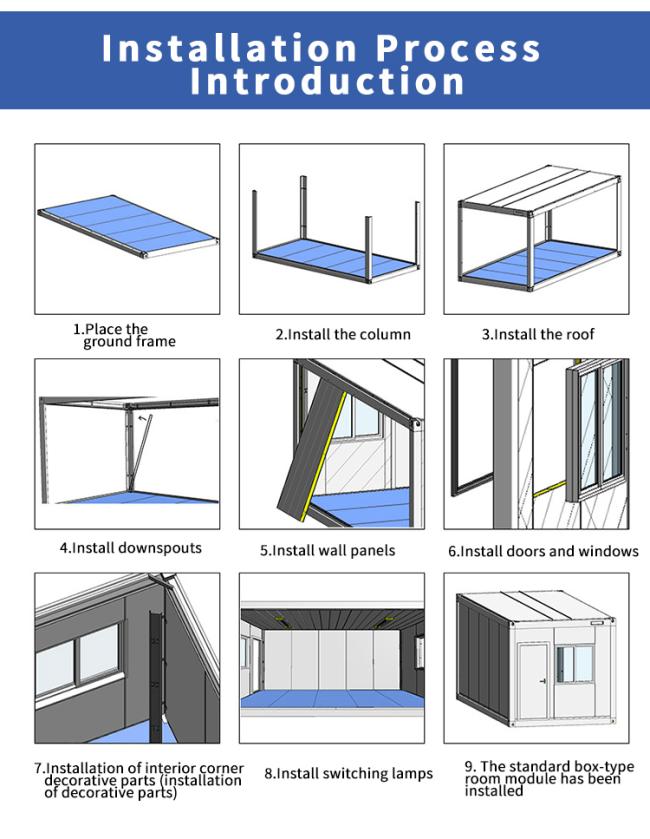 Installation Process Introduction

1.Place the ground frame

2.Install the column

3.Install the roof

4.Install downspouts

5.Install wall panels

6.Install doors and windows

7.Installation of interior corner decorative parts (installation of decorative parts)

8.Install switching lamps

9. The standard box-type room module has been installed